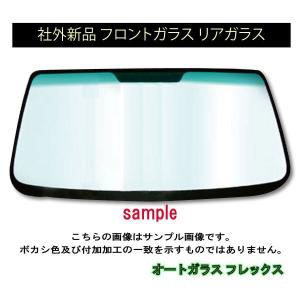 社外新品 フロントガラス リアガラス

sample

こちらの画像はサンプル画像です。
ボカシ色及び付加加工の一致を示すものではありません。

オートガラス フレックス